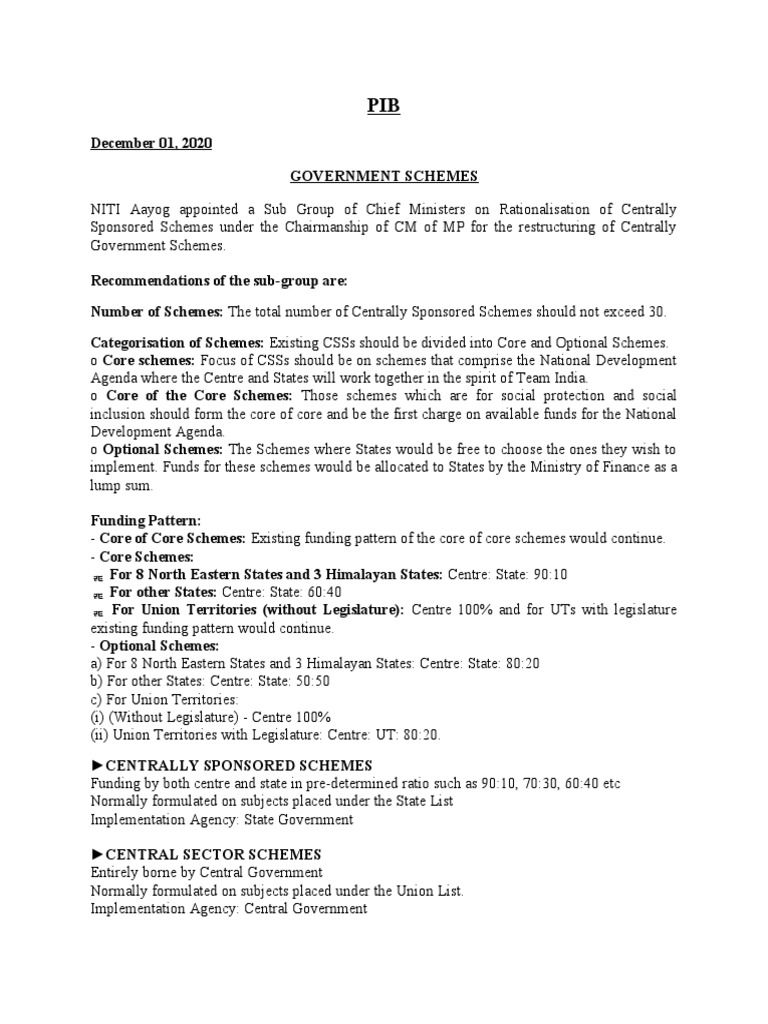 PIB

December 01, 2020

GOVERNMENT SCHEMES

NITI Aayog appointed a Sub Group of Chief Ministers on Rationalisation of Centrally Sponsored Schemes under the Chairmanship of CM of MP for the restructuring of Centrally Government Schemes.

Recommendations of the sub-group are:

Number of Schemes: The total number of Centrally Sponsored Schemes should not exceed 30.

Categorisation of Schemes: Existing CSSs should be divided into Core and Optional Schemes.
o Core schemes: Focus of CSSs should be on schemes that comprise the National Development Agenda where the Centre and States will work together in the spirit of Team India.
o Core of the Core Schemes: Those schemes which are for social protection and social inclusion should form the core of core and be the first charge on available funds for the National Development Agenda.
o Optional Schemes: The Schemes where States would be free to choose the ones they wish to implement. Funds for these schemes would be allocated to States by the Ministry of Finance as a lump sum.

Funding Pattern:
- Core of Core Schemes: Existing funding pattern of the core of core schemes would continue.
- Core Schemes:
For 8 North Eastern States and 3 Himalayan States: Centre: State: 90:10
For other States: Centre: State: 60:40
For Union Territories (without Legislature): Centre 100% and for UTs with legislature existing funding pattern would continue.
- Optional Schemes:
a) For 8 North Eastern States and 3 Himalayan States: Centre: State: 80:20
b) For other States: Centre: State: 50:50
c) For Union Territories:
(i) (Without Legislature) - Centre 100%
(ii) Union Territories with Legislature: Centre: UT: 80:20.

►CENTRALLY SPONSORED SCHEMES
Funding by both centre and state in pre-determined ratio such as 90:10, 70:30, 60:40 etc
Normally formulated on subjects placed under the State List
Implementation Agency: State Government

►CENTRAL SECTOR SCHEMES
Entirely borne by Central Government
Normally formulated on subjects placed under the Union List.
Implementation Agency: Central Government